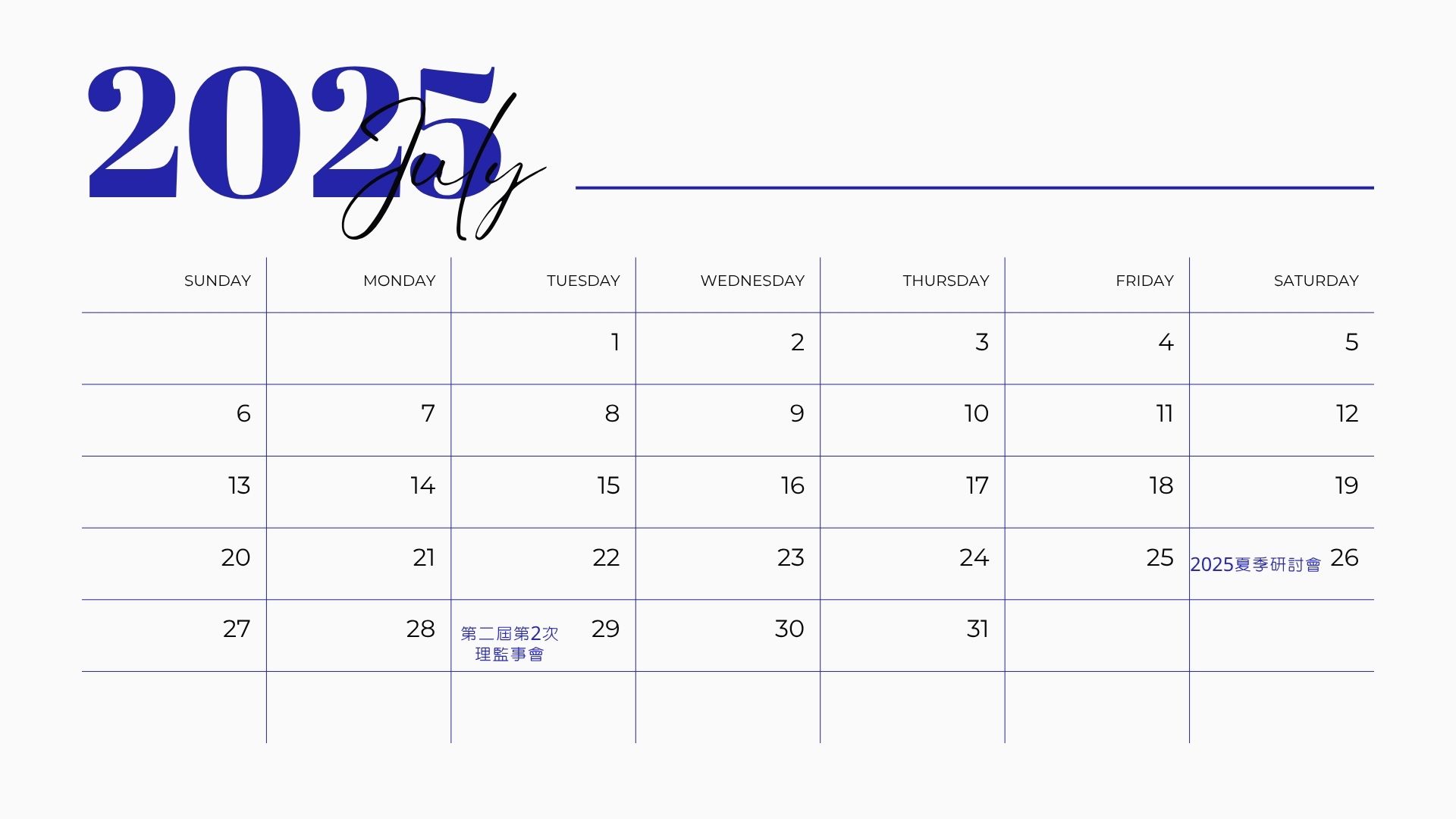 2025 July

| SUNDAY | MONDAY | TUESDAY | WEDNESDAY | THURSDAY | FRIDAY | SATURDAY |
|---|---|---|---|---|---|---|
| | | 1 | 2 | 3 | 4 | 5 |
| 6 | 7 | 8 | 9 | 10 | 11 | 12 |
| 13 | 14 | 15 | 16 | 17 | 18 | 19 |
| 20 | 21 | 22 | 23 | 24 | 25 | 2025夏季研討會 26 |
| 27 | 28 | 第二屆第2次理監事會 29 | 30 | 31 | | |
| | | | | | | |